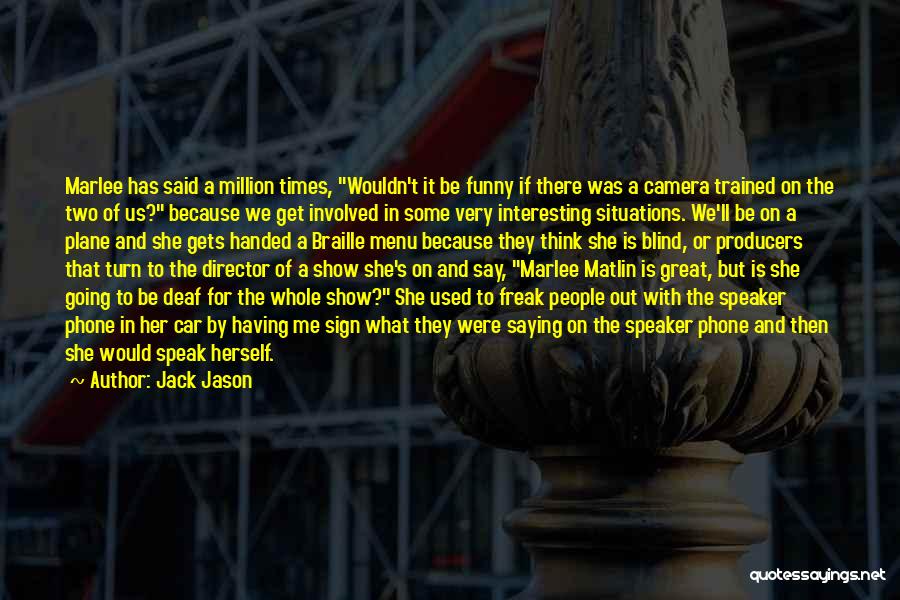 Marlee has said a million times, "Wouldn't it be funny if there was a camera trained on the two of us?" because we get involved in some very interesting situations. We'll be on a plane and she gets handed a Braille menu because they think she is blind, or producers that turn to the director of a show she's on and say, "Marlee Matlin is great, but is she going to be deaf for the whole show?" She used to freak people out with the speaker phone in her car by having me sign what they were saying on the speaker phone and then she would speak herself.

Author: Jack Jason

quotessayings.net